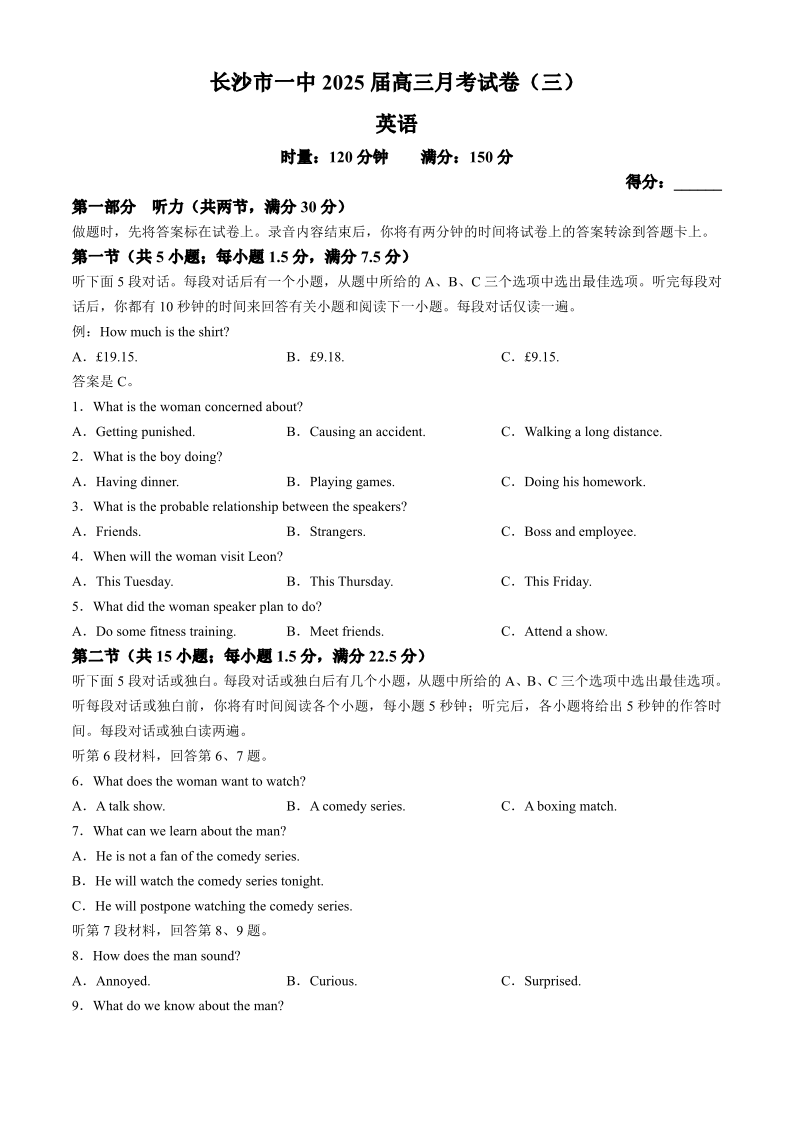 长沙市一中 2025 届高三月考试卷（三）

英语

时量：120 分钟　　满分：150 分

得分：______

第一部分　听力（共两节，满分 30 分）

做题时，先将答案标在试卷上。录音内容结束后，你将有两分钟的时间将试卷上的答案转涂到答题卡上。

第一节（共 5 小题；每小题 1.5 分，满分 7.5 分）

听下面 5 段对话。每段对话后有一个小题，从题中所给的 A、B、C 三个选项中选出最佳选项。听完每段对话后，你都有 10 秒钟的时间来回答有关小题和阅读下一小题。每段对话仅读一遍。

例：How much is the shirt?

A．£19.15.　　B．£9.18.　　C．£9.15.

答案是 C。

1．What is the woman concerned about?

A．Getting punished.　　B．Causing an accident.　　C．Walking a long distance.

2．What is the boy doing?

A．Having dinner.　　B．Playing games.　　C．Doing his homework.

3．What is the probable relationship between the speakers?

A．Friends.　　B．Strangers.　　C．Boss and employee.

4．When will the woman visit Leon?

A．This Tuesday.　　B．This Thursday.　　C．This Friday.

5．What did the woman speaker plan to do?

A．Do some fitness training.　　B．Meet friends.　　C．Attend a show.

第二节（共 15 小题；每小题 1.5 分，满分 22.5 分）

听下面 5 段对话或独白。每段对话或独白后有几个小题，从题中所给的 A、B、C 三个选项中选出最佳选项。听每段对话或独白前，你将有时间阅读各个小题，每小题 5 秒钟；听完后，各小题将给出 5 秒钟的作答时间。每段对话或独白读两遍。

听第 6 段材料，回答第 6、7 题。

6．What does the woman want to watch?

A．A talk show.　　B．A comedy series.　　C．A boxing match.

7．What can we learn about the man?

A．He is not a fan of the comedy series.

B．He will watch the comedy series tonight.

C．He will postpone watching the comedy series.

听第 7 段材料，回答第 8、9 题。

8．How does the man sound?

A．Annoyed.　　B．Curious.　　C．Surprised.

9．What do we know about the man?